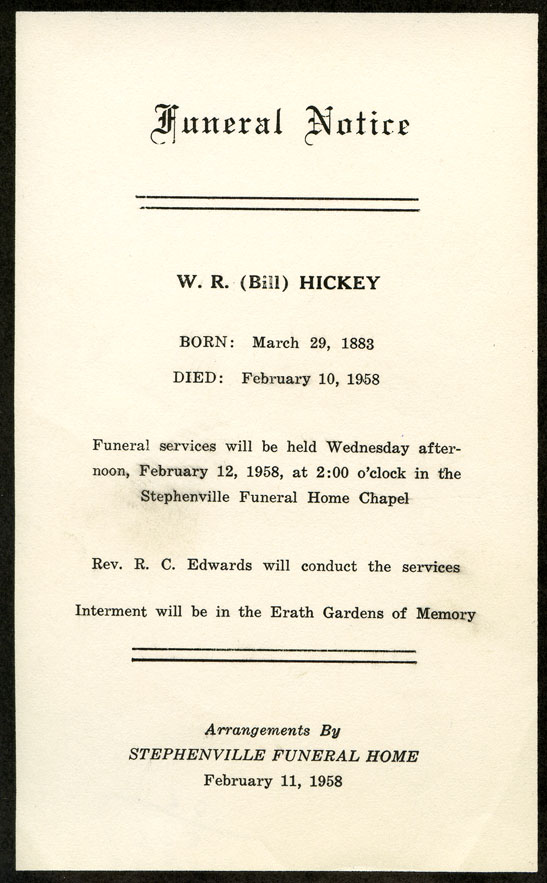 Funeral Notice

W. R. (Bill) HICKEY

BORN: March 29, 1883

DIED: February 10, 1958

Funeral services will be held Wednesday afternoon, February 12, 1958, at 2:00 o'clock in the Stephenville Funeral Home Chapel

Rev. R. C. Edwards will conduct the services

Interment will be in the Erath Gardens of Memory

Arrangements By
STEPHENVILLE FUNERAL HOME
February 11, 1958